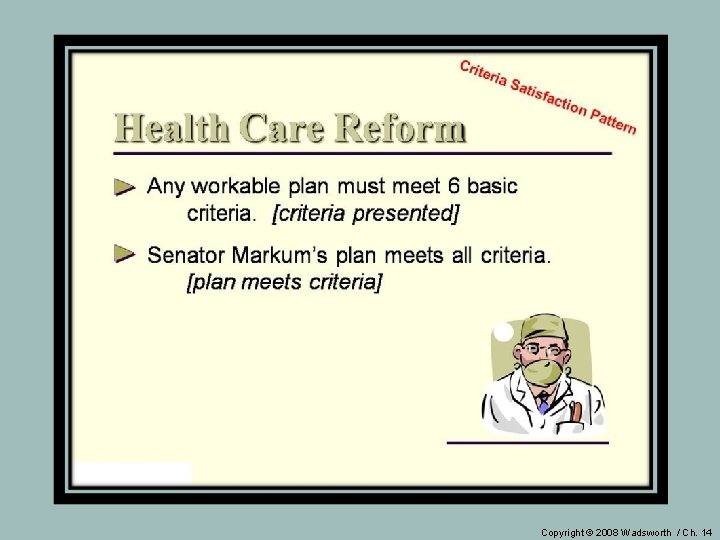 Criteria Satisfaction Pattern

Health Care Reform

Any workable plan must meet 6 basic criteria. [criteria presented]

Senator Markum's plan meets all criteria. [plan meets criteria]

Copyright © 2008 Wadsworth / Ch. 14